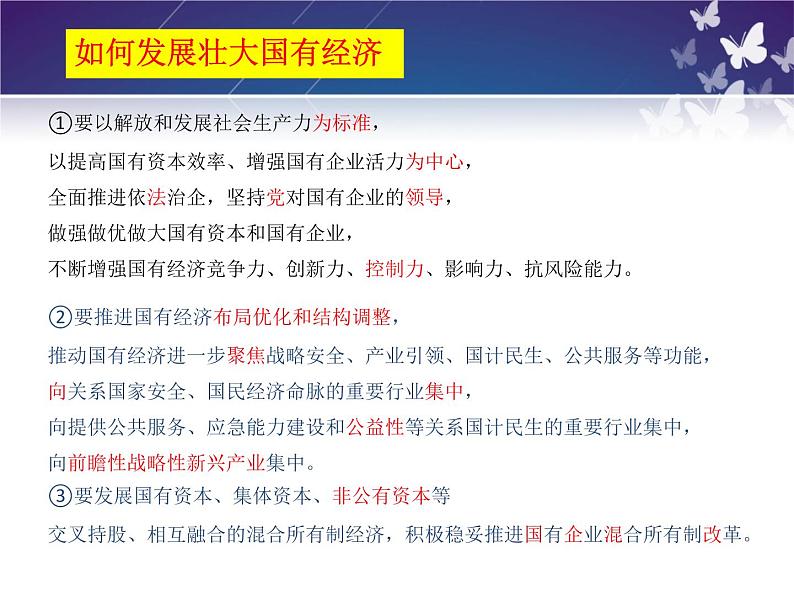 如何发展壮大国有经济

①要以解放和发展社会生产力为标准，
以提高国有资本效率、增强国有企业活力为中心，
全面推进依法治企，坚持党对国有企业的领导，
做强做优做大国有资本和国有企业，
不断增强国有经济竞争力、创新力、控制力、影响力、抗风险能力。

②要推进国有经济布局优化和结构调整，
推动国有经济进一步聚焦战略安全、产业引领、国计民生、公共服务等功能，
向关系国家安全、国民经济命脉的重要行业集中，
向提供公共服务、应急能力建设和公益性等关系国计民生的重要行业集中，
向前瞻性战略性新兴产业集中。

③要发展国有资本、集体资本、非公有资本等
交叉持股、相互融合的混合所有制经济，积极稳妥推进国有企业混合所有制改革。